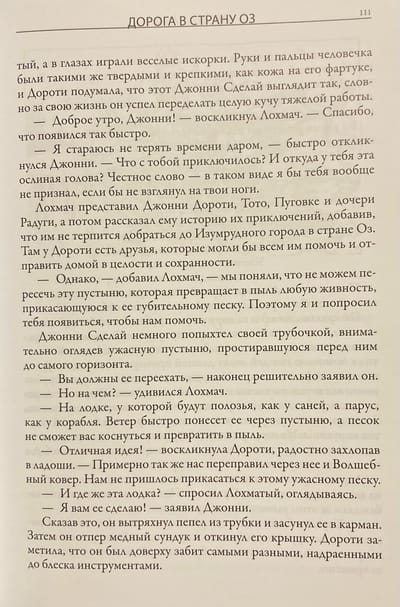 ДОРОГА В СТРАНУ ОЗ

111

тый, а в глазах играли веселые искорки. Руки и пальцы человечка были такими же твердыми и крепкими, как кожа на его фартуке, и Дороти подумала, что этот Джонни Сделай выглядит так, словно за свою жизнь он успел переделать целую кучу тяжелой работы.

— Доброе утро, Джонни! — воскликнул Лохмач. — Спасибо, что появился так быстро.

— Я стараюсь не терять времени даром, — быстро откликнулся Джонни. — Что с тобой приключилось? И откуда у тебя эта ослиная голова? Честное слово — в таком виде я бы тебя вообще не признал, если бы не взглянул на твои ноги.

Лохмач представил Джонни Дороти, Тото, Пуговке и дочери Радуги, а потом рассказал ему историю их приключений, добавив, что им не терпится добраться до Изумрудного города в стране Оз. Там у Дороти есть друзья, которые могли бы всем им помочь и отправить домой в целости и сохранности.

— Однако, — добавил Лохмач, — мы поняли, что не можем пересечь эту пустыню, которая превращает в пыль любую живность, прикасающуюся к ее губительному песку. Поэтому я и попросил тебя появиться, чтобы нам помочь.

Джонни Сделай немного попыхтел своей трубочкой, внимательно оглядев ужасную пустыню, простиравшуюся перед ним до самого горизонта.

— Вы должны ее переехать, — наконец решительно заявил он.

— Но на чем? — удивился Лохмач.

— На лодке, у которой будут полозья, как у саней, а парус, как у корабля. Ветер быстро понесет ее через пустыню, а песок не сможет вас коснуться и превратить в пыль.

— Отличная идея! — воскликнула Дороти, радостно захлопав в ладоши. — Примерно так же нас переправил через нее и Волшебный ковер. Нам не пришлось прикасаться к этому ужасному песку.

— И где же эта лодка? — спросил Лохматый, оглядываясь.

— Я вам ее сделаю! — заявил Джонни.

Сказав это, он вытряхнул пепел из трубки и засунул ее в карман. Затем он отпер медный сундук и откинул его крышку. Дороти заметила, что он был доверху забит самыми разными, надраенными до блеска инструментами.